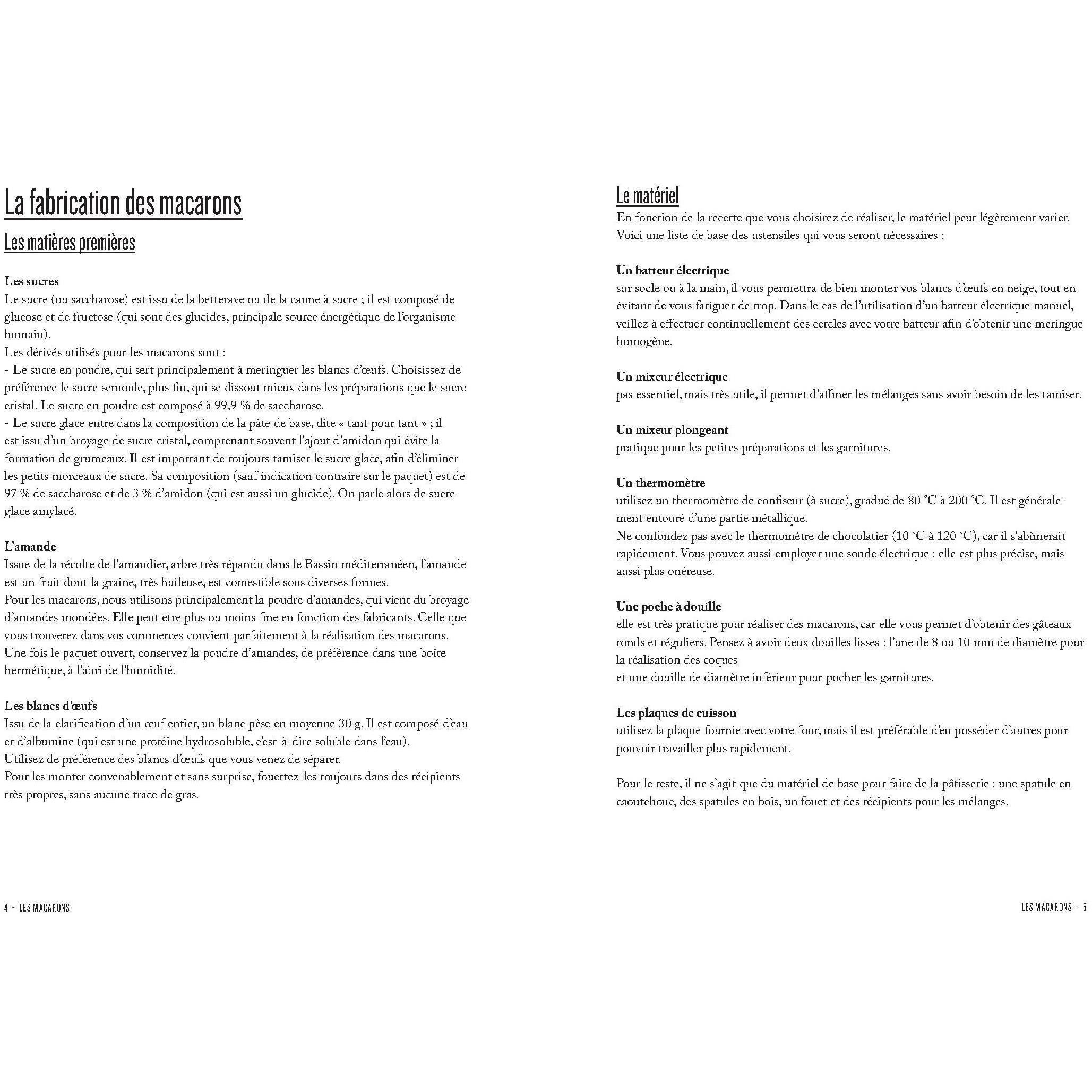 La fabrication des macarons

Les matières premières

Les sucres
Le sucre (ou saccharose) est issu de la betterave ou de la canne à sucre ; il est composé de glucose et de fructose (qui sont des glucides, principale source énergétique de l'organisme humain).
Les dérivés utilisés pour les macarons sont :
- Le sucre en poudre, qui sert principalement à meringuer les blancs d'œufs. Choisissez de préférence le sucre semoule, plus fin, qui se dissout mieux dans les préparations que le sucre cristal. Le sucre en poudre est composé à 99,9 % de saccharose.
- Le sucre glace entre dans la composition de la pâte de base, dite « tant pour tant » ; il est issu d'un broyage de sucre cristal, comprenant souvent l'ajout d'amidon qui évite la formation de grumeaux. Il est important de toujours tamiser le sucre glace, afin d'éliminer les petits morceaux de sucre. Sa composition (sauf indication contraire sur le paquet) est de 97 % de saccharose et de 3 % d'amidon (qui est aussi un glucide). On parle alors de sucre glace amylacé.

L'amande
Issue de la récolte de l'amandier, arbre très répandu dans le Bassin méditerranéen, l'amande est un fruit dont la graine, très huileuse, est comestible sous diverses formes.
Pour les macarons, nous utilisons principalement la poudre d'amandes, qui vient du broyage d'amandes mondées. Elle peut être plus ou moins fine en fonction des fabricants. Celle que vous trouverez dans vos commerces convient parfaitement à la réalisation des macarons.
Une fois le paquet ouvert, conservez la poudre d'amandes, de préférence dans une boîte hermétique, à l'abri de l'humidité.

Les blancs d'œufs
Issu de la clarification d'un œuf entier, un blanc pèse en moyenne 30 g. Il est composé d'eau et d'albumine (qui est une protéine hydrosoluble, c'est-à-dire soluble dans l'eau).
Utilisez de préférence des blancs d'œufs que vous venez de séparer.
Pour les monter convenablement et sans surprise, fouettez-les toujours dans des récipients très propres, sans aucune trace de gras.

4 - LES MACARONS

Le matériel
En fonction de la recette que vous choisirez de réaliser, le matériel peut légèrement varier. Voici une liste de base des ustensiles qui vous seront nécessaires :

Un batteur électrique
sur socle ou à la main, il vous permettra de bien monter vos blancs d'œufs en neige, tout en évitant de vous fatiguer de trop. Dans le cas de l'utilisation d'un batteur électrique manuel, veillez à effectuer continuellement des cercles avec votre batteur afin d'obtenir une meringue homogène.

Un mixeur électrique
pas essentiel, mais très utile, il permet d'affiner les mélanges sans avoir besoin de les tamiser.

Un mixeur plongeant
pratique pour les petites préparations et les garnitures.

Un thermomètre
utilisez un thermomètre de confiseur (à sucre), gradué de 80 °C à 200 °C. Il est généralement entouré d'une partie métallique.
Ne confondez pas avec le thermomètre de chocolatier (10 °C à 120 °C), car il s'abîmerait rapidement. Vous pouvez aussi employer une sonde électrique : elle est plus précise, mais aussi plus onéreuse.

Une poche à douille
elle est très pratique pour réaliser des macarons, car elle vous permet d'obtenir des gâteaux ronds et réguliers. Pensez à avoir deux douilles lisses : l'une de 8 ou 10 mm de diamètre pour la réalisation des coques
et une douille de diamètre inférieur pour pocher les garnitures.

Les plaques de cuisson
utilisez la plaque fournie avec votre four, mais il est préférable d'en posséder d'autres pour pouvoir travailler plus rapidement.

Pour le reste, il ne s'agit que du matériel de base pour faire de la pâtisserie : une spatule en caoutchouc, des spatules en bois, un fouet et des récipients pour les mélanges.

LES MACARONS - 5